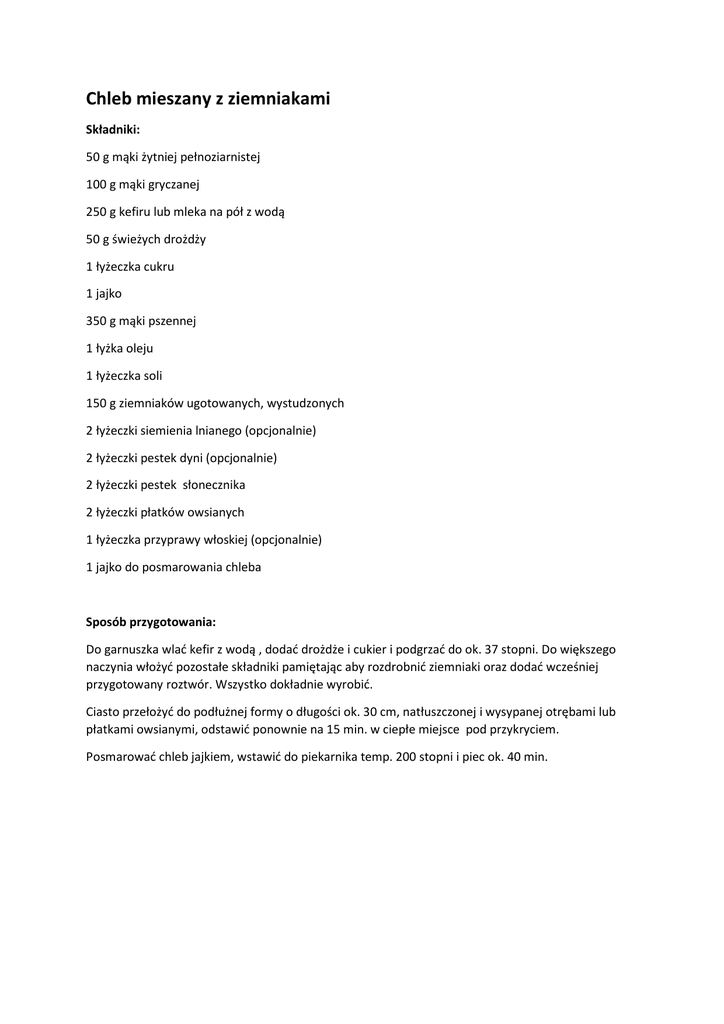 Chleb mieszany z ziemniakami

Składniki:

50 g mąki żytniej pełnoziarnistej

100 g mąki gryczanej

250 g kefiru lub mleka na pół z wodą

50 g świeżych drożdży

1 łyżeczka cukru

1 jajko

350 g mąki pszennej

1 łyżka oleju

1 łyżeczka soli

150 g ziemniaków ugotowanych, wystudzonych

2 łyżeczki siemienia lnianego (opcjonalnie)

2 łyżeczki pestek dyni (opcjonalnie)

2 łyżeczki pestek słonecznika

2 łyżeczki płatków owsianych

1 łyżeczka przyprawy włoskiej (opcjonalnie)

1 jajko do posmarowania chleba

Sposób przygotowania:

Do garnuszka wlać kefir z wodą , dodać drożdże i cukier i podgrzać do ok. 37 stopni. Do większego naczynia włożyć pozostałe składniki pamiętając aby rozdrobnić ziemniaki oraz dodać wcześniej przygotowany roztwór. Wszystko dokładnie wyrobić.

Ciasto przełożyć do podłużnej formy o długości ok. 30 cm, natłuszczonej i wysypanej otrębami lub płatkami owsianymi, odstawić ponownie na 15 min. w ciepłe miejsce pod przykryciem.

Posmarować chleb jajkiem, wstawić do piekarnika temp. 200 stopni i piec ok. 40 min.